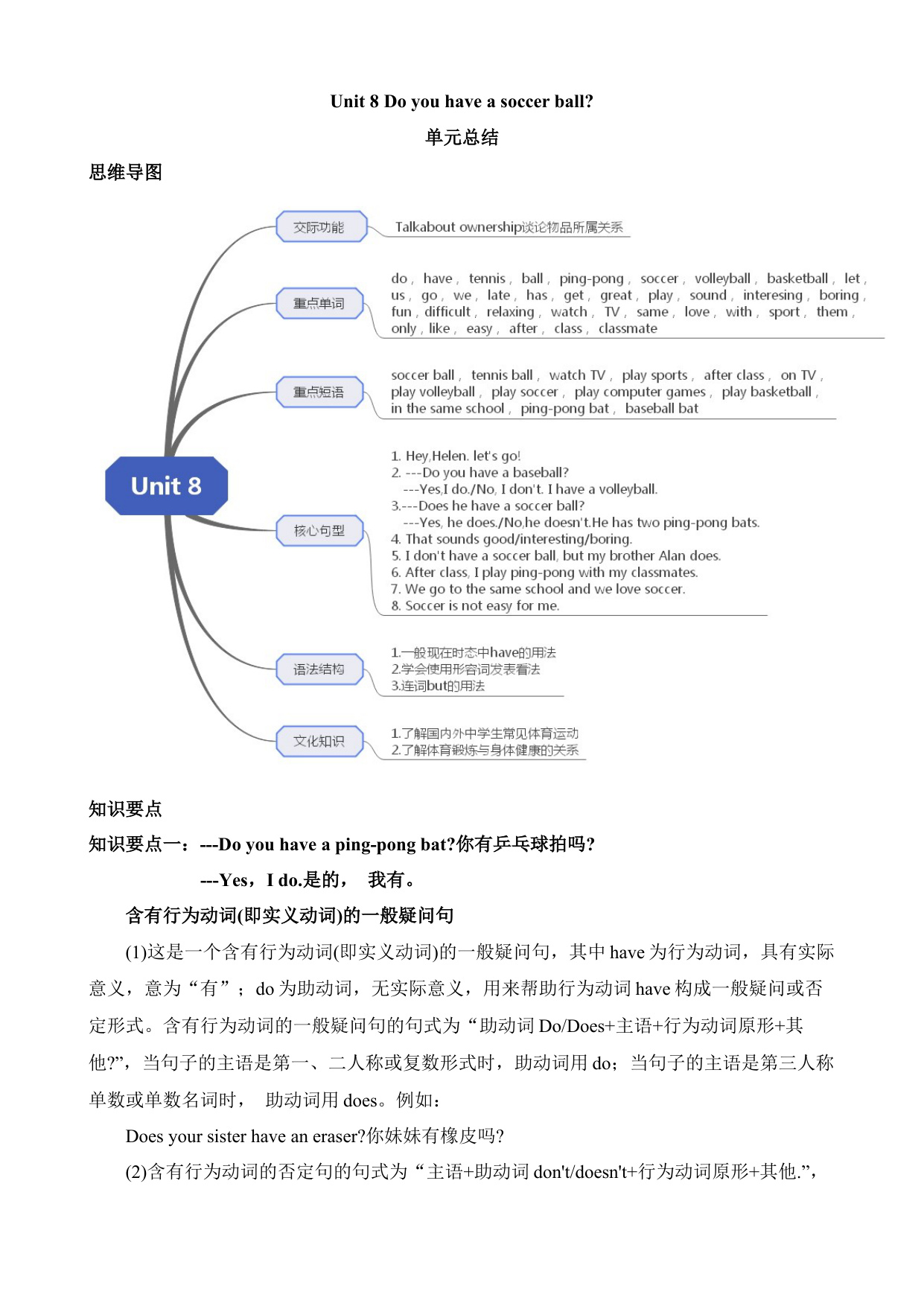 Unit 8 Do you have a soccer ball?

单元总结

思维导图

Unit 8

交际功能

Talkabout ownership谈论物品所属关系

重点单词

do， have， tennis， ball， ping-pong， soccer， volleyball， basketball， let， us， go， we， late， has， get， great， play， sound， interesing， boring， fun， difficult， relaxing， watch， TV， same， love， with， sport， them， only， like， easy， after， class， classmate

重点短语

soccer ball， tennis ball， watch TV， play sports， after class， on TV， play volleyball， play soccer， play computer games， play basketball， in the same school， ping-pong bat， baseball bat

核心句型

1. Hey,Helen. let's go!
2. ---Do you have a baseball?
---Yes,I do./No, I don't. I have a volleyball.
3.---Does he have a soccer ball?
---Yes, he does./No,he doesn't.He has two ping-pong bats.
4. That sounds good/interesting/boring.
5. I don't have a soccer ball, but my brother Alan does.
6. After class, I play ping-pong with my classmates.
7. We go to the same school and we love soccer.
8. Soccer is not easy for me.

语法结构

1.一般现在时态中have的用法
2.学会使用形容词发表看法
3.连词but的用法

文化知识

1.了解国内外中学生常见体育运动
2.了解体育锻炼与身体健康的关系

知识要点

知识要点一：---Do you have a ping-pong bat?你有乒乓球拍吗?

---Yes，I do.是的， 我有。

含有行为动词(即实义动词)的一般疑问句

(1)这是一个含有行为动词(即实义动词)的一般疑问句，其中 have 为行为动词，具有实际意义，意为“有”；do 为助动词，无实际意义，用来帮助行为动词 have 构成一般疑问或否定形式。含有行为动词的一般疑问句的句式为“助动词 Do/Does+主语+行为动词原形+其他?”，当句子的主语是第一、二人称或复数形式时，助动词用 do；当句子的主语是第三人称单数或单数名词时， 助动词用 does。例如：

Does your sister have an eraser?你妹妹有橡皮吗?

(2)含有行为动词的否定句的句式为“主语+助动词 don't/doesn't+行为动词原形+其他.”，